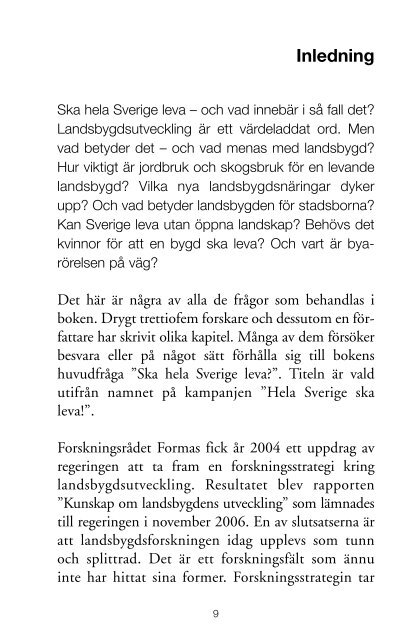 Inledning

Ska hela Sverige leva – och vad innebär i så fall det? Landsbygdsutveckling är ett värdeladdat ord. Men vad betyder det – och vad menas med landsbygd? Hur viktigt är jordbruk och skogsbruk för en levande landsbygd? Vilka nya landsbygdsnäringar dyker upp? Och vad betyder landsbygden för stadsborna? Kan Sverige leva utan öppna landskap? Behövs det kvinnor för att en bygd ska leva? Och vart är byarörelsen på väg?

Det här är några av alla de frågor som behandlas i boken. Drygt trettiofem forskare och dessutom en författare har skrivit olika kapitel. Många av dem försöker besvara eller på något sätt förhålla sig till bokens huvudfråga ”Ska hela Sverige leva?”. Titeln är vald utifrån namnet på kampanjen ”Hela Sverige ska leva!”.

Forskningsrådet Formas fick år 2004 ett uppdrag av regeringen att ta fram en forskningsstrategi kring landsbygdsutveckling. Resultatet blev rapporten ”Kunskap om landsbygdens utveckling” som lämnades till regeringen i november 2006. En av slutsatserna är att landsbygdsforskningen idag upplevs som tunn och splittrad. Det är ett forskningsfält som ännu inte har hittat sina former. Forskningsstrategin tar

9